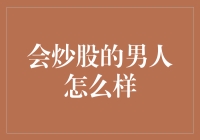 会炒股的男人怎么样